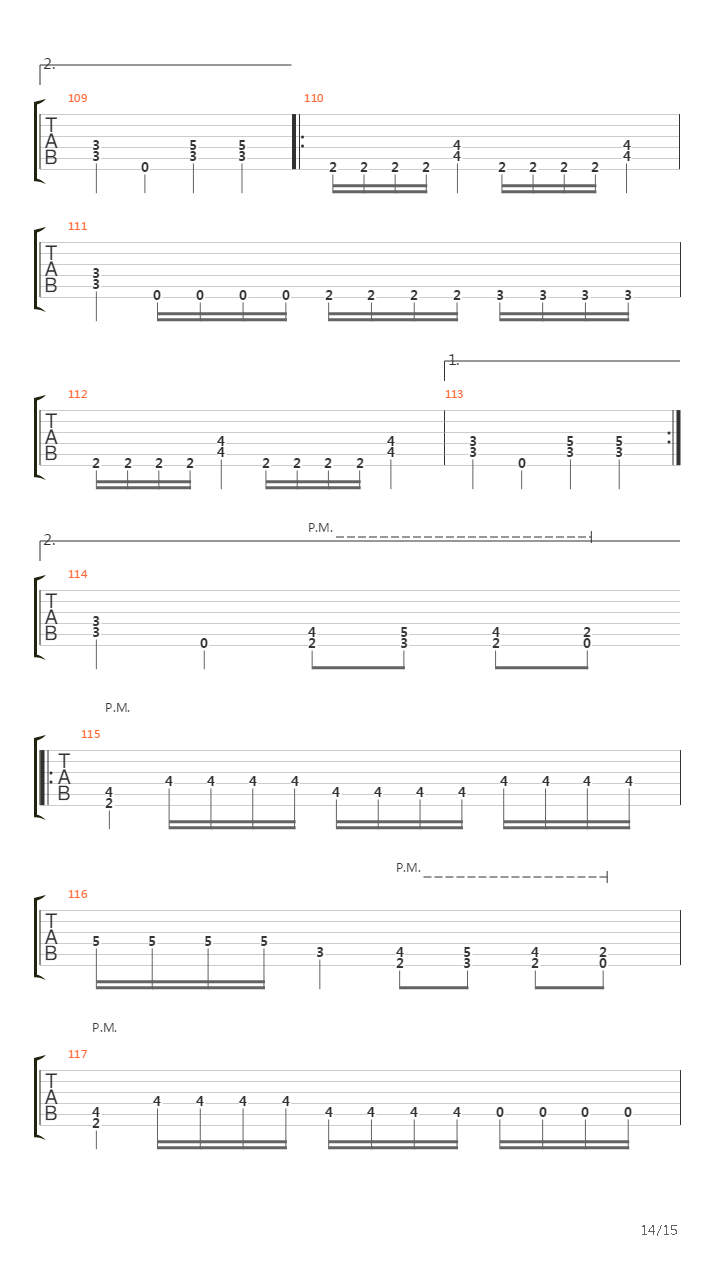 2.

109
T
A
B
3 3 0 5 3 5 3

110
2 2 2 2 4 4 2 2 2 2 4 4

111
T
A
B
3 3 0 0 0 0 2 2 2 2 3 3 3 3

1.

112
T
A
B
2 2 2 2 4 4 2 2 2 2 4 4

113
3 3 0 5 3 5 3

2.
P.M.

114
T
A
B
3 3 0 4 2 5 3 4 2 2 0

P.M.

115
T
A
B
4 2 4 4 4 4 4 4 4 4 4 4 4 4

P.M.

116
T
A
B
5 5 5 5 3 4 2 5 3 4 2 2 0

P.M.

117
T
A
B
4 2 4 4 4 4 4 4 4 4 0 0 0 0

14/15